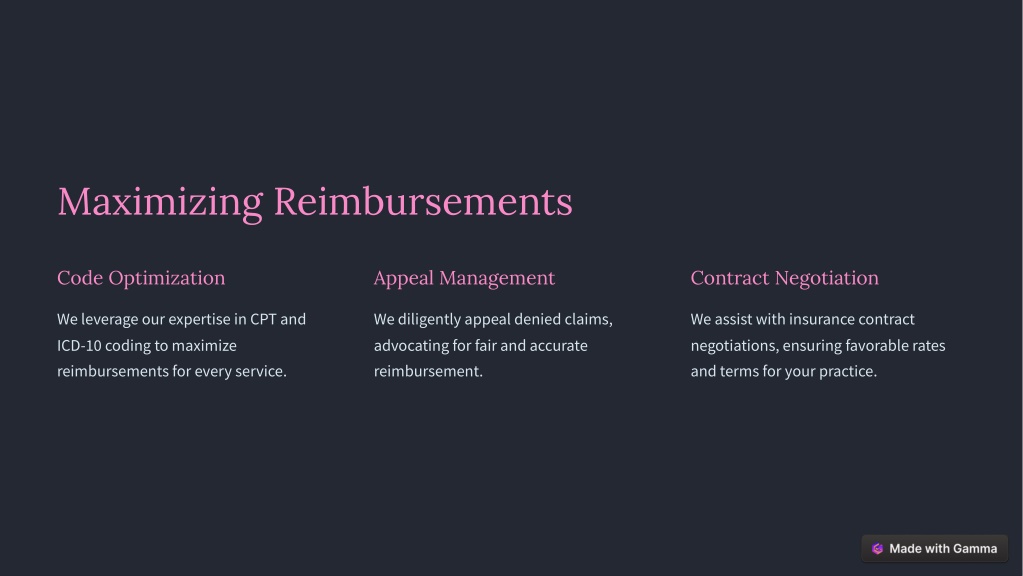 Maximizing Reimbursements

Code Optimization

We leverage our expertise in CPT and ICD-10 coding to maximize reimbursements for every service.

Appeal Management

We diligently appeal denied claims, advocating for fair and accurate reimbursement.

Contract Negotiation

We assist with insurance contract negotiations, ensuring favorable rates and terms for your practice.

Made with Gamma